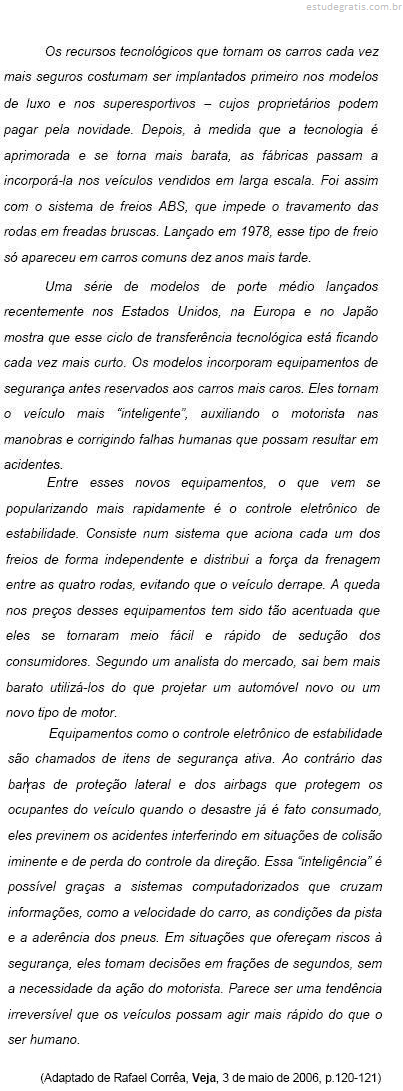 estudegratis.com.br

Os recursos tecnológicos que tornam os carros cada vez mais seguros costumam ser implantados primeiro nos modelos de luxo e nos superesportivos – cujos proprietários podem pagar pela novidade. Depois, à medida que a tecnologia é aprimorada e se torna mais barata, as fábricas passam a incorporá-la nos veículos vendidos em larga escala. Foi assim com o sistema de freios ABS, que impede o travamento das rodas em freadas bruscas. Lançado em 1978, esse tipo de freio só apareceu em carros comuns dez anos mais tarde.

Uma série de modelos de porte médio lançados recentemente nos Estados Unidos, na Europa e no Japão mostra que esse ciclo de transferência tecnológica está ficando cada vez mais curto. Os modelos incorporam equipamentos de segurança antes reservados aos carros mais caros. Eles tornam o veículo mais "inteligente", auxiliando o motorista nas manobras e corrigindo falhas humanas que possam resultar em acidentes.

Entre esses novos equipamentos, o que vem se popularizando mais rapidamente é o controle eletrônico de estabilidade. Consiste num sistema que aciona cada um dos freios de forma independente e distribui a força da frenagem entre as quatro rodas, evitando que o veículo derrape. A queda nos preços desses equipamentos tem sido tão acentuada que eles se tornaram meio fácil e rápido de sedução dos consumidores. Segundo um analista do mercado, sai bem mais barato utilizá-los do que projetar um automóvel novo ou um novo tipo de motor.

Equipamentos como o controle eletrônico de estabilidade são chamados de itens de segurança ativa. Ao contrário das barras de proteção lateral e dos airbags que protegem os ocupantes do veículo quando o desastre já é fato consumado, eles previnem os acidentes interferindo em situações de colisão iminente e de perda do controle da direção. Essa "inteligência" é possível graças a sistemas computadorizados que cruzam informações, como a velocidade do carro, as condições da pista e a aderência dos pneus. Em situações que ofereçam riscos à segurança, eles tomam decisões em frações de segundos, sem a necessidade da ação do motorista. Parece ser uma tendência irreversível que os veículos possam agir mais rápido do que o ser humano.

(Adaptado de Rafael Corrêa, Veja, 3 de maio de 2006, p.120-121)